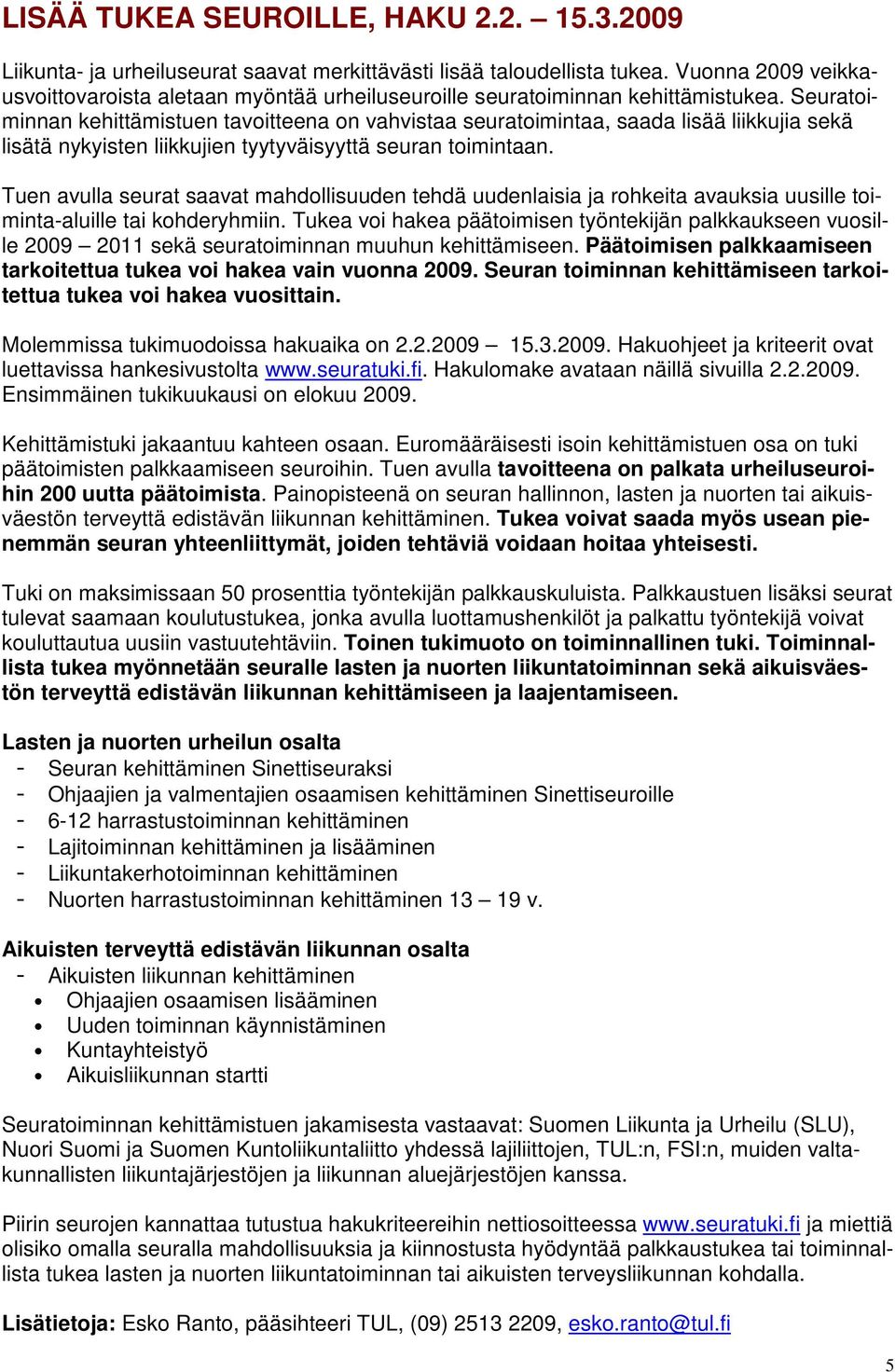 LISÄÄ TUKEA SEUROILLE, HAKU 2.2. – 15.3.2009

Liikunta- ja urheiluseurat saavat merkittävästi lisää taloudellista tukea. Vuonna 2009 veikkausvoittovaroista aletaan myöntää urheiluseuroille seuratoiminnan kehittämistukea. Seuratoiminnan kehittämistuen tavoitteena on vahvistaa seuratoimintaa, saada lisää liikkujia sekä lisätä nykyisten liikkujien tyytyväisyyttä seuran toimintaan.

Tuen avulla seurat saavat mahdollisuuden tehdä uudenlaisia ja rohkeita avauksia uusille toiminta-aluille tai kohderyhmiin. Tukea voi hakea päätoimisen työntekijän palkkaukseen vuosille 2009 – 2011 sekä seuratoiminnan muuhun kehittämiseen. Päätoimisen palkkaamiseen tarkoitettua tukea voi hakea vain vuonna 2009. Seuran toiminnan kehittämiseen tarkoitettua tukea voi hakea vuosittain.

Molemmissa tukimuodoissa hakuaika on 2.2.2009 – 15.3.2009. Hakuohjeet ja kriteerit ovat luettavissa hankesivustolta www.seuratuki.fi. Hakulomake avataan näillä sivuilla 2.2.2009. Ensimmäinen tukikuukausi on elokuu 2009.

Kehittämistuki jakaantuu kahteen osaan. Euromääräisesti isoin kehittämistuen osa on tuki päätoimisten palkkaamiseen seuroihin. Tuen avulla tavoitteena on palkata urheiluseuroihin 200 uutta päätoimista. Painopisteenä on seuran hallinnon, lasten ja nuorten tai aikuisväestön terveyttä edistävän liikunnan kehittäminen. Tukea voivat saada myös usean pienemmän seuran yhteenliittymät, joiden tehtäviä voidaan hoitaa yhteisesti.

Tuki on maksimissaan 50 prosenttia työntekijän palkkauskuluista. Palkkaustuen lisäksi seurat tulevat saamaan koulutustukea, jonka avulla luottamushenkilöt ja palkattu työntekijä voivat kouluttautua uusiin vastuutehtäviin. Toinen tukimuoto on toiminnallinen tuki. Toiminnallista tukea myönnetään seuralle lasten ja nuorten liikuntatoiminnan sekä aikuisväestön terveyttä edistävän liikunnan kehittämiseen ja laajentamiseen.

Lasten ja nuorten urheilun osalta
- Seuran kehittäminen Sinettiseuraksi
- Ohjaajien ja valmentajien osaamisen kehittäminen Sinettiseuroille
- 6-12 harrastustoiminnan kehittäminen
- Lajitoiminnan kehittäminen ja lisääminen
- Liikuntakerhotoiminnan kehittäminen
- Nuorten harrastustoiminnan kehittäminen 13 – 19 v.

Aikuisten terveyttä edistävän liikunnan osalta
- Aikuisten liikunnan kehittäminen
  • Ohjaajien osaamisen lisääminen
  • Uuden toiminnan käynnistäminen
  • Kuntayhteistyö
  • Aikuisliikunnan startti

Seuratoiminnan kehittämistuen jakamisesta vastaavat: Suomen Liikunta ja Urheilu (SLU), Nuori Suomi ja Suomen Kuntoliikuntaliitto yhdessä lajiliittojen, TUL:n, FSI:n, muiden valtakunnallisten liikuntajärjestöjen ja liikunnan aluejärjestöjen kanssa.

Piirin seurojen kannattaa tutustua hakukriteereihin nettiosoitteessa www.seuratuki.fi ja miettiä olisiko omalla seuralla mahdollisuuksia ja kiinnostusta hyödyntää palkkaustukea tai toiminnallista tukea lasten ja nuorten liikuntatoiminnan tai aikuisten terveysliikunnan kohdalla.

Lisätietoja: Esko Ranto, pääsihteeri TUL, (09) 2513 2209, esko.ranto@tul.fi

5